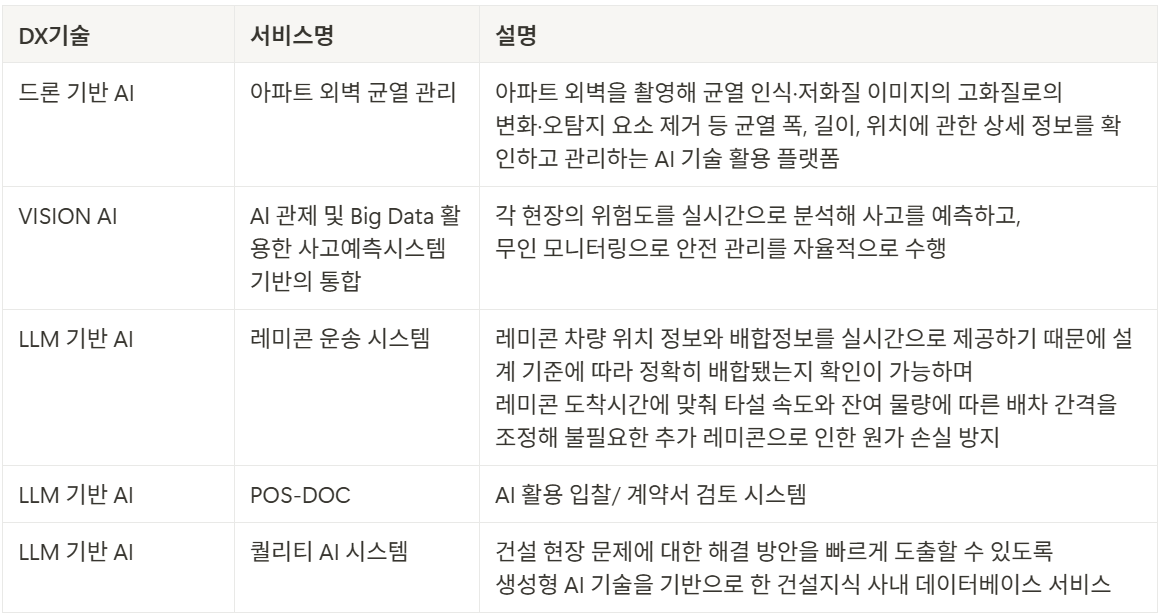 | DX기술 | 서비스명 | 설명 |
|---|---|---|
| 드론 기반 AI | 아파트 외벽 균열 관리 | 아파트 외벽을 촬영해 균열 인식·저화질 이미지의 고화질로의 변화·오탐지 요소 제거 등 균열 폭, 길이, 위치에 관한 상세 정보를 확인하고 관리하는 AI 기술 활용 플랫폼 |
| VISION AI | AI 관제 및 Big Data 활용한 사고예측시스템 기반의 통합 | 각 현장의 위험도를 실시간으로 분석해 사고를 예측하고, 무인 모니터링으로 안전 관리를 자율적으로 수행 |
| LLM 기반 AI | 레미콘 운송 시스템 | 레미콘 차량 위치 정보와 배합정보를 실시간으로 제공하기 때문에 설계 기준에 따라 정확히 배합됐는지 확인이 가능하며 레미콘 도착시간에 맞춰 타설 속도와 잔여 물량에 따른 배차 간격을 조정해 불필요한 추가 레미콘으로 인한 원가 손실 방지 |
| LLM 기반 AI | POS-DOC | AI 활용 입찰/ 계약서 검토 시스템 |
| LLM 기반 AI | 퀄리티 AI 시스템 | 건설 현장 문제에 대한 해결 방안을 빠르게 도출할 수 있도록 생성형 AI 기술을 기반으로 한 건설지식 사내 데이터베이스 서비스 |